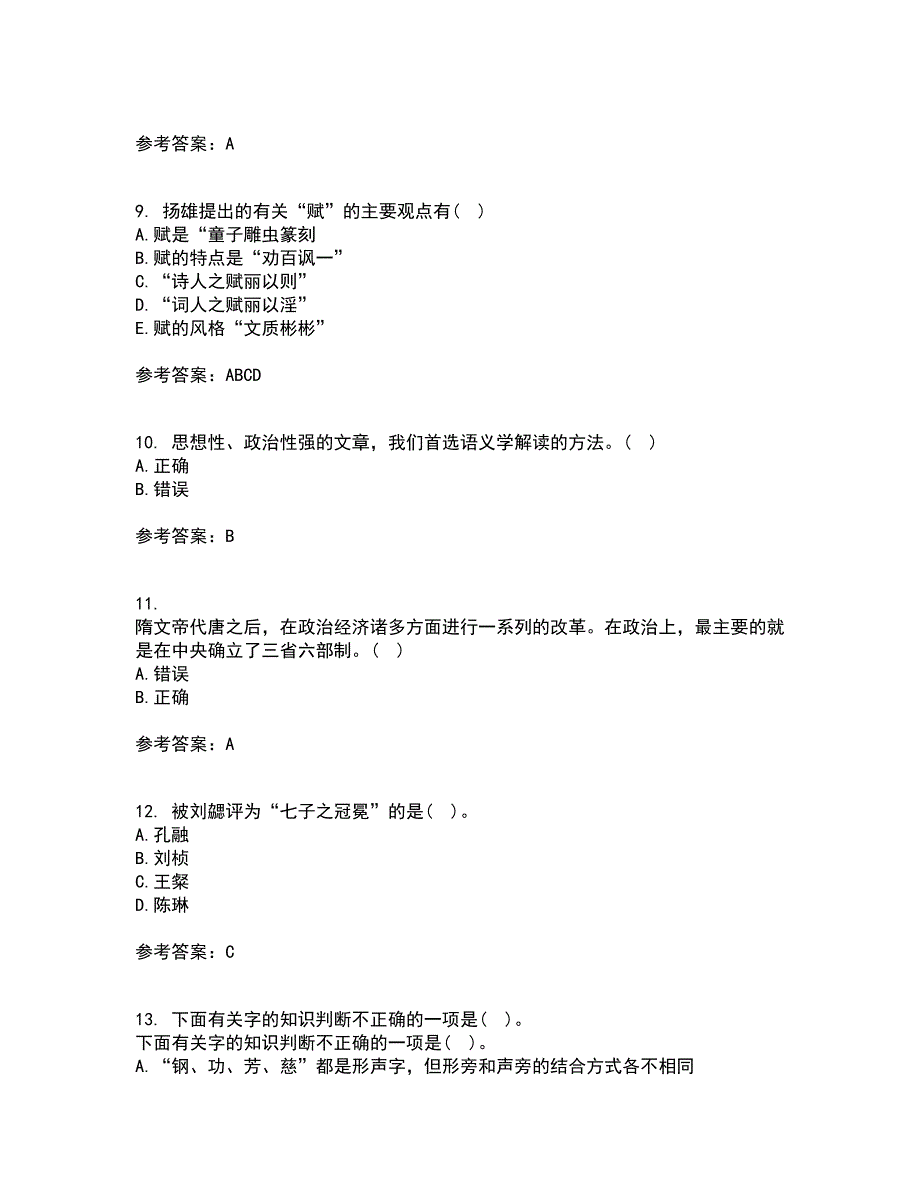 参考答案：A

9. 扬雄提出的有关“赋”的主要观点有（ ）
A.赋是“童子雕虫篆刻
B.赋的特点是“劝百讽一”
C.“诗人之赋丽以则”
D.“词人之赋丽以淫”
E.赋的风格“文质彬彬”

参考答案：ABCD

10. 思想性、政治性强的文章，我们首选语义学解读的方法。（ ）
A.正确
B.错误

参考答案：B

11.
隋文帝代唐之后，在政治经济诸多方面进行一系列的改革。在政治上，最主要的就是在中央确立了三省六部制。（ ）
A.错误
B.正确

参考答案：A

12. 被刘勰评为“七子之冠冕”的是（ ）。
A.孔融
B.刘桢
C.王粲
D.陈琳

参考答案：C

13. 下面有关字的知识判断不正确的一项是（ ）。
下面有关字的知识判断不正确的一项是（ ）。
A.“钢、功、芳、慈”都是形声字，但形旁和声旁的结合方式各不相同